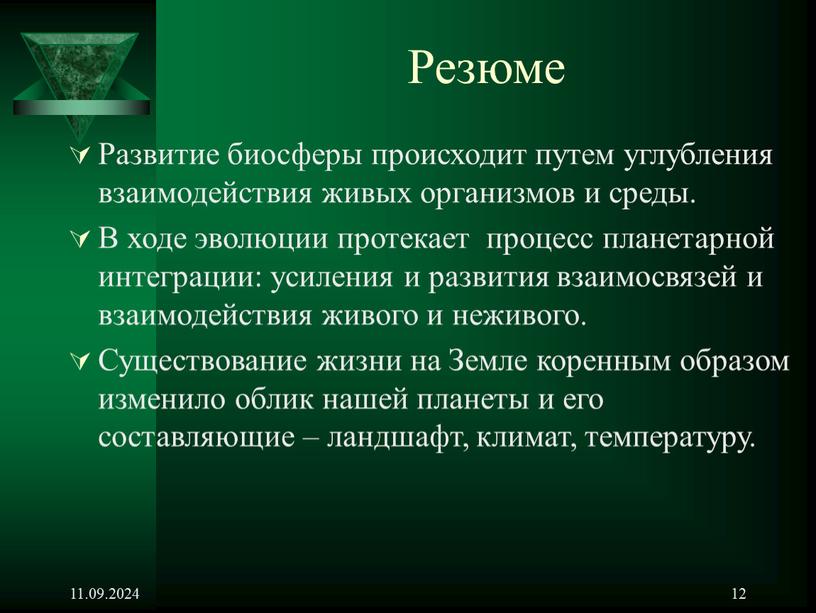 Резюме

Развитие биосферы происходит путем углубления взаимодействия живых организмов и среды.

В ходе эволюции протекает процесс планетарной интеграции: усиления и развития взаимосвязей и взаимодействия живого и неживого.

Существование жизни на Земле коренным образом изменило облик нашей планеты и его составляющие – ландшафт, климат, температуру.

11.09.2024

12